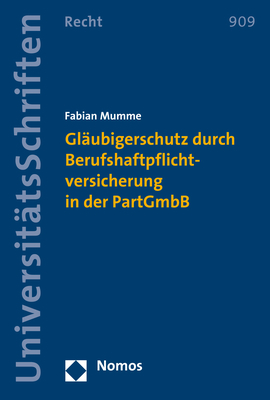 UniversitätsSchriften

Recht

909

Fabian Mumme

Gläubigerschutz durch Berufshaftpflichtversicherung in der PartGmbB

Nomos